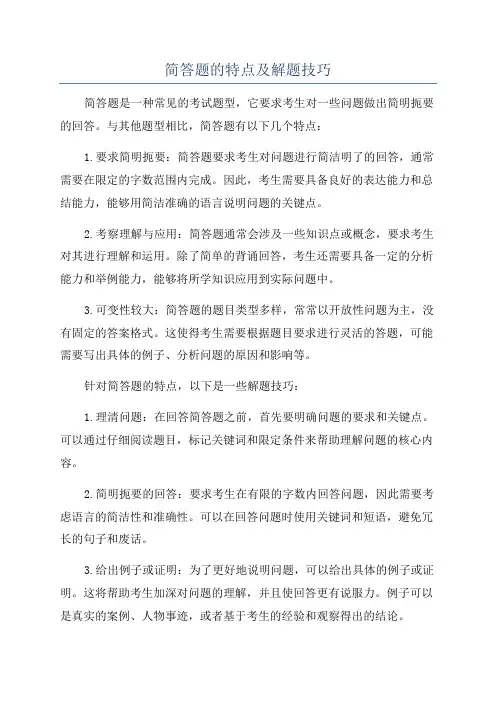 简答题的特点及解题技巧

简答题是一种常见的考试题型，它要求考生对一些问题做出简明扼要的回答。与其他题型相比，简答题有以下几个特点：

1.要求简明扼要：简答题要求考生对问题进行简洁明了的回答，通常需要在限定的字数范围内完成。因此，考生需要具备良好的表达能力和总结能力，能够用简洁准确的语言说明问题的关键点。

2.考察理解与应用：简答题通常会涉及一些知识点或概念，要求考生对其进行理解和运用。除了简单的背诵回答，考生还需要具备一定的分析能力和举例能力，能够将所学知识应用到实际问题中。

3.可变性较大：简答题的题目类型多样，常常以开放性问题为主，没有固定的答案格式。这使得考生需要根据题目要求进行灵活的答题，可能需要写出具体的例子、分析问题的原因和影响等。

针对简答题的特点，以下是一些解题技巧：

1.理清问题：在回答简答题之前，首先要明确问题的要求和关键点。可以通过仔细阅读题目，标记关键词和限定条件来帮助理解问题的核心内容。

2.简明扼要的回答：要求考生在有限的字数内回答问题，因此需要考虑语言的简洁性和准确性。可以在回答问题时使用关键词和短语，避免冗长的句子和废话。

3.给出例子或证明：为了更好地说明问题，可以给出具体的例子或证明。这将帮助考生加深对问题的理解，并且使回答更有说服力。例子可以是真实的案例、人物事迹，或者基于考生的经验和观察得出的结论。